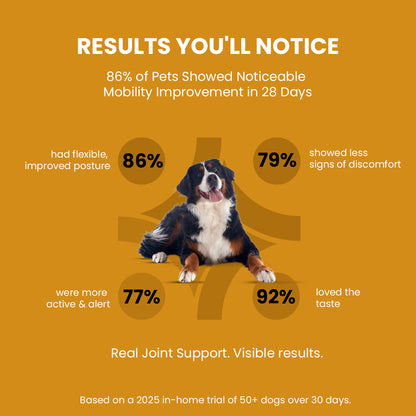 RESULTS YOU'LL NOTICE

86% of Pets Showed Noticeable Mobility Improvement in 28 Days

had flexible, improved posture

86%

79%

showed less signs of discomfort

were more active & alert

77%

92%

loved the taste

Real Joint Support. Visible results.

Based on a 2025 in-home trial of 50+ dogs over 30 days.